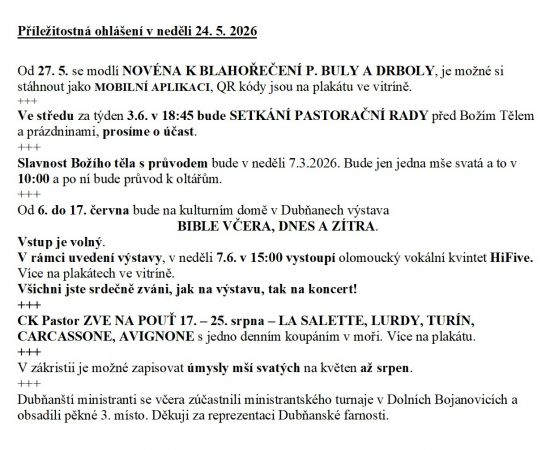 Příležitostná ohlášení v neděli 24. 5. 2026

Od 27. 5. se modlí NOVÉNA K BLAHOŘEČENÍ P. BULY A DRBOLY, je možné si stáhnout jako MOBILNÍ APLIKACI, QR kódy jsou na plakátu ve vitríně.
+++
Ve středu za týden 3.6. v 18:45 bude SETKÁNÍ PASTORAČNÍ RADY před Božím Tělem a prázdninami, prosíme o účast.
+++
Slavnost Božího těla s průvodem bude v neděli 7.3.2026. Bude jen jedna mše svatá a to v 10:00 a po ní bude průvod k oltářům.
+++
Od 6. do 17. června bude na kulturním domě v Dubňanech výstava
BIBLE VČERA, DNES A ZÍTRA.
Vstup je volný.
V rámci uvedení výstavy, v neděli 7.6. v 15:00 vystoupí olomoucký vokální kvintet HiFive. Více na plakátech ve vitríně.
Všichni jste srdečně zváni, jak na výstavu, tak na koncert!
+++
CK Pastor ZVE NA POUŤ 17. – 25. srpna – LA SALETTE, LURDY, TURÍN, CARCASSONE, AVIGNONE s jedno denním koupáním v moři. Více na plakátu.
+++
V zákristii je možné zapisovat úmysly mší svatých na květen až srpen.
+++
Dubňanští ministranti se včera zúčastnili ministrantského turnaje v Dolních Bojanovicích a obsadili pěkné 3. místo. Děkuji za reprezentaci Dubňanské farnosti.